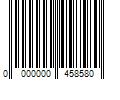 0 000000 458580